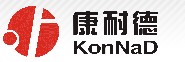 康耐德
KonNaD